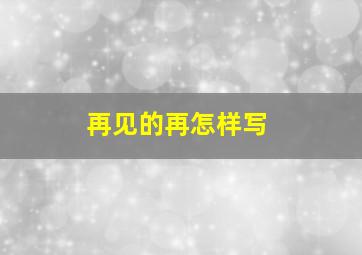 再见的再怎样写